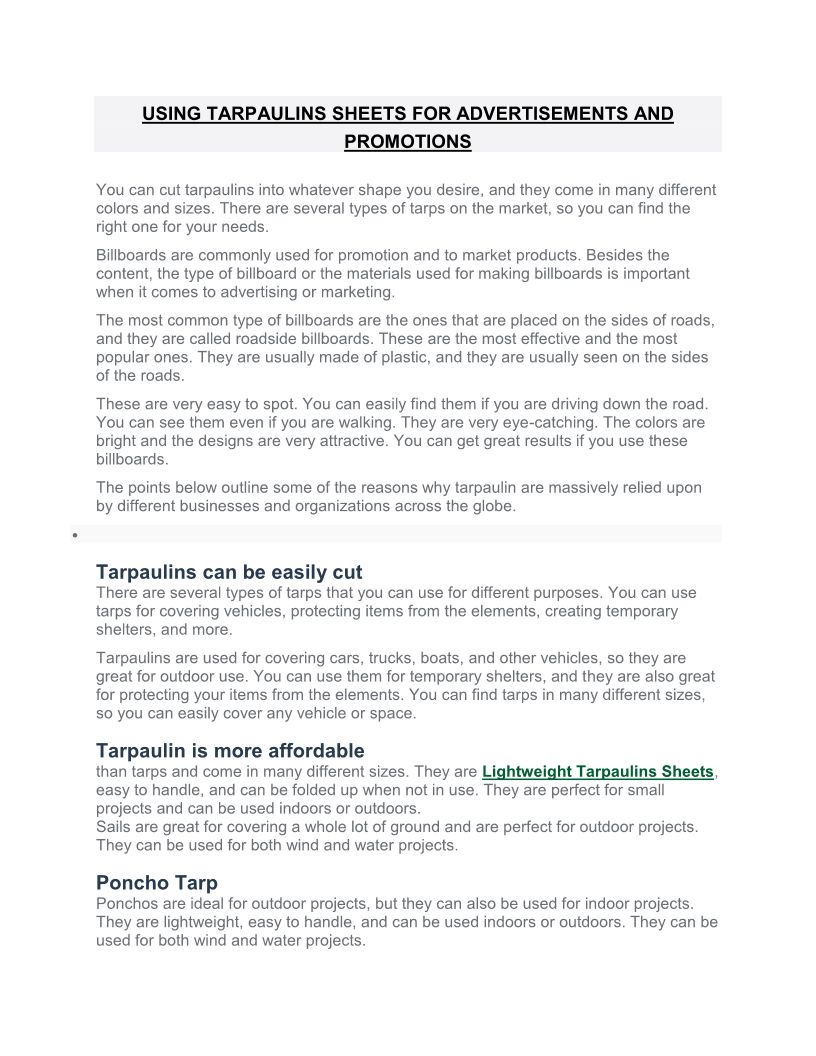 USING TARPAULINS SHEETS FOR ADVERTISEMENTS AND PROMOTIONS

You can cut tarpaulins into whatever shape you desire, and they come in many different colors and sizes. There are several types of tarps on the market, so you can find the right one for your needs.

Billboards are commonly used for promotion and to market products. Besides the content, the type of billboard or the materials used for making billboards is important when it comes to advertising or marketing.

The most common type of billboards are the ones that are placed on the sides of roads, and they are called roadside billboards. These are the most effective and the most popular ones. They are usually made of plastic, and they are usually seen on the sides of the roads.

These are very easy to spot. You can easily find them if you are driving down the road. You can see them even if you are walking. They are very eye-catching. The colors are bright and the designs are very attractive. You can get great results if you use these billboards.

The points below outline some of the reasons why tarpaulin are massively relied upon by different businesses and organizations across the globe.

•

Tarpaulins can be easily cut
There are several types of tarps that you can use for different purposes. You can use tarps for covering vehicles, protecting items from the elements, creating temporary shelters, and more.

Tarpaulins are used for covering cars, trucks, boats, and other vehicles, so they are great for outdoor use. You can use them for temporary shelters, and they are also great for protecting your items from the elements. You can find tarps in many different sizes, so you can easily cover any vehicle or space.

Tarpaulin is more affordable
than tarps and come in many different sizes. They are Lightweight Tarpaulins Sheets, easy to handle, and can be folded up when not in use. They are perfect for small projects and can be used indoors or outdoors.
Sails are great for covering a whole lot of ground and are perfect for outdoor projects. They can be used for both wind and water projects.

Poncho Tarp
Ponchos are ideal for outdoor projects, but they can also be used for indoor projects. They are lightweight, easy to handle, and can be used indoors or outdoors. They can be used for both wind and water projects.